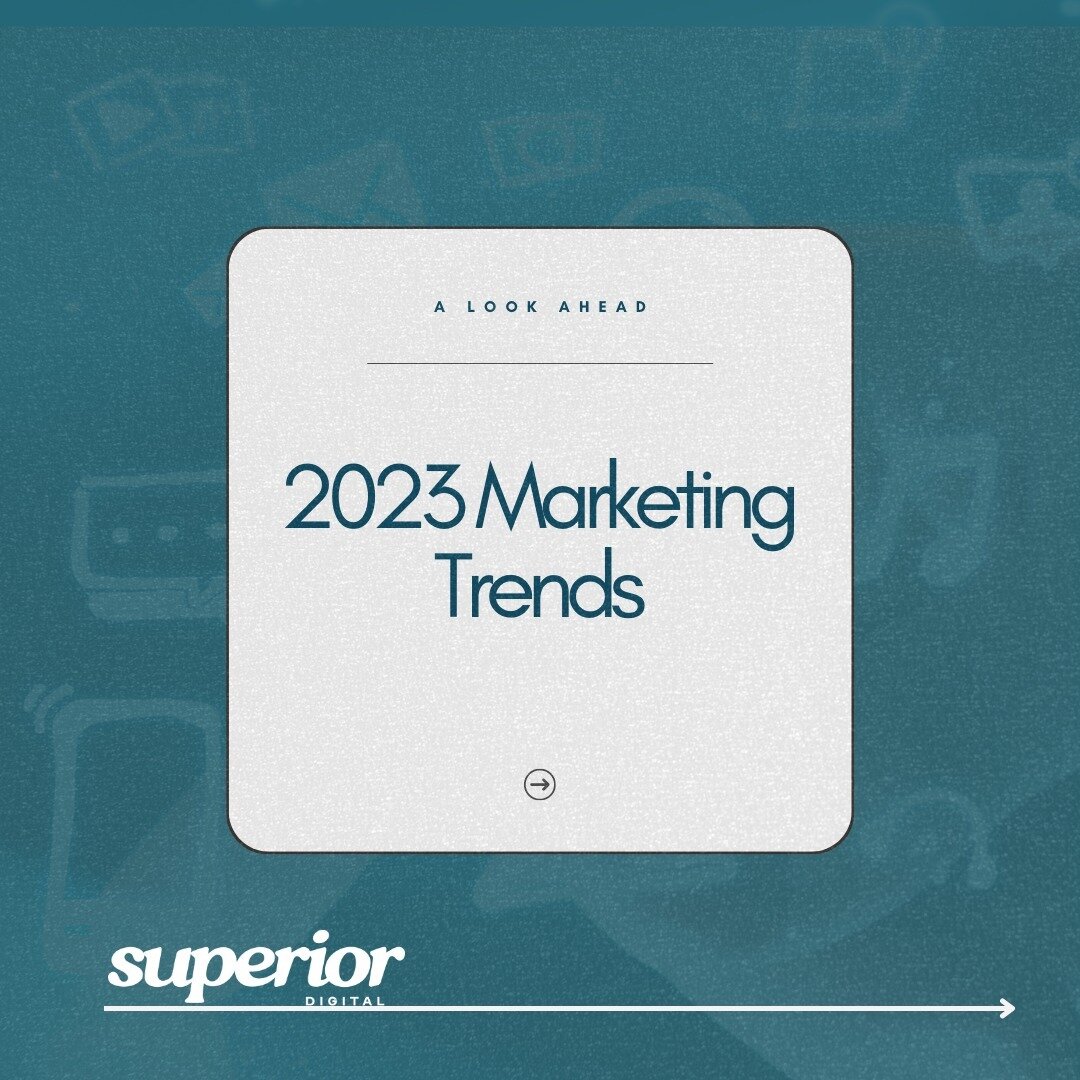 A LOOK AHEAD

2023 Marketing Trends

superior
DIGITAL